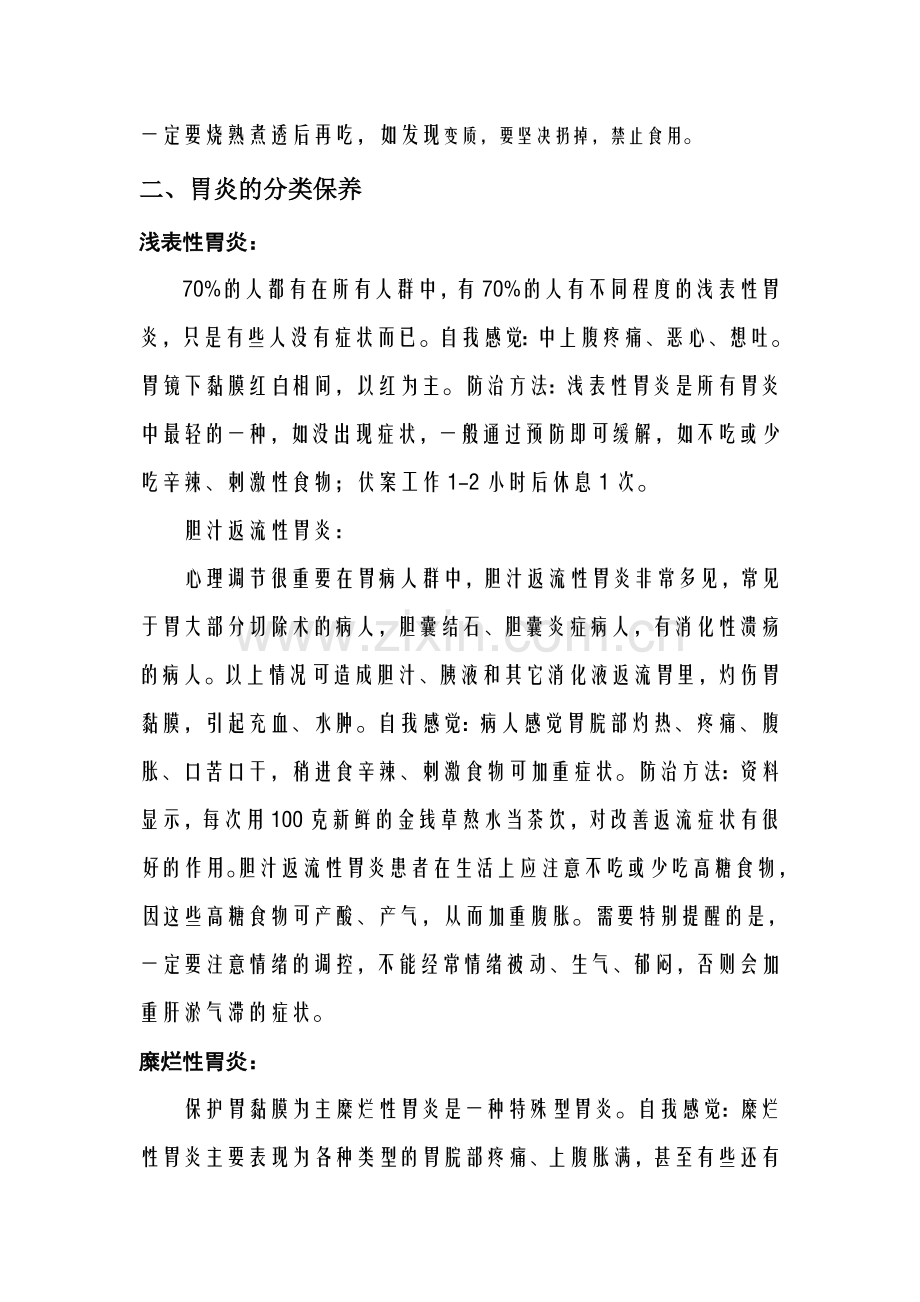 一定要烧熟煮透后再吃，如发现变质，要坚决扔掉，禁止食用。

二、胃炎的分类保养

浅表性胃炎：

70%的人都有在所有人群中，有70%的人有不同程度的浅表性胃炎，只是有些人没有症状而已。自我感觉：中上腹疼痛、恶心、想吐。胃镜下黏膜红白相间，以红为主。防治方法：浅表性胃炎是所有胃炎中最轻的一种，如没出现症状，一般通过预防即可缓解，如不吃或少吃辛辣、刺激性食物；伏案工作1-2小时后休息1次。

胆汁返流性胃炎：

心理调节很重要在胃病人群中，胆汁返流性胃炎非常多见，常见于胃大部分切除术的病人，胆囊结石、胆囊炎症病人，有消化性溃疡的病人。以上情况可造成胆汁、胰液和其它消化液返流胃里，灼伤胃黏膜，引起充血、水肿。自我感觉：病人感觉胃脘部灼热、疼痛、腹胀、口苦口干，稍进食辛辣、刺激食物可加重症状。防治方法：资料显示，每次用100克新鲜的金钱草熬水当茶饮，对改善返流症状有很好的作用。胆汁返流性胃炎患者在生活上应注意不吃或少吃高糖食物，因这些高糖食物可产酸、产气，从而加重腹胀。需要特别提醒的是，一定要注意情绪的调控，不能经常情绪被动、生气、郁闷，否则会加重肝淤气滞的症状。

糜烂性胃炎：

保护胃黏膜为主糜烂性胃炎是一种特殊型胃炎。自我感觉：糜烂性胃炎主要表现为各种类型的胃脘部疼痛、上腹胀满，甚至有些还有

www.zixin.com.cn